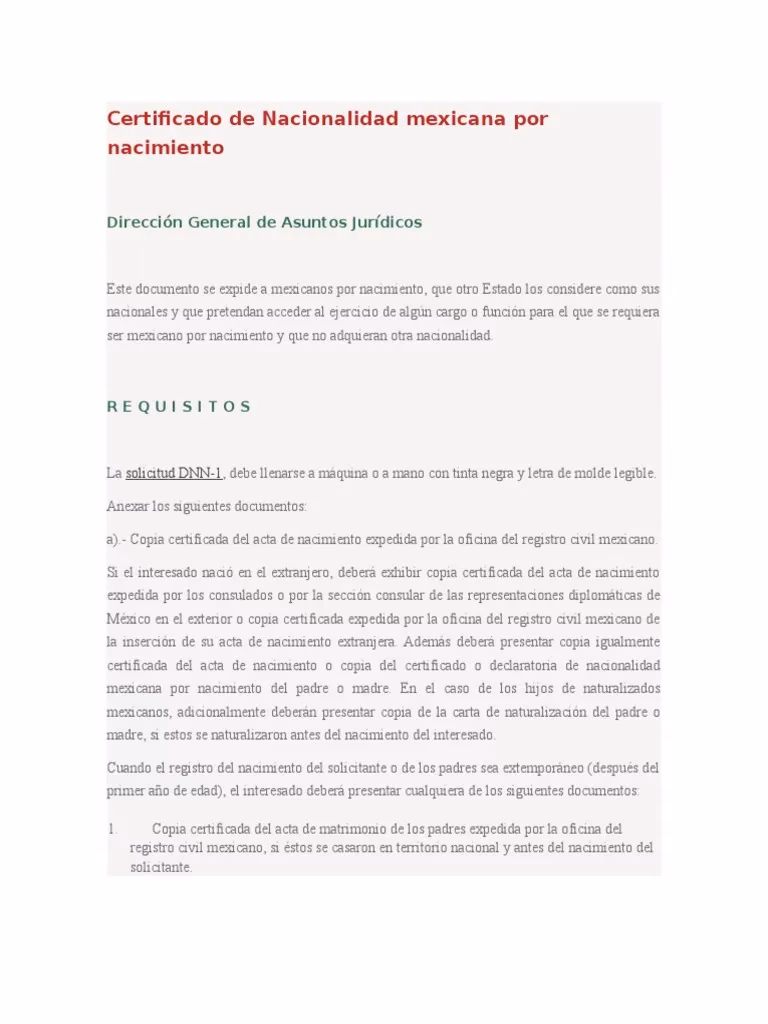 Certificado de Nacionalidad mexicana por nacimiento

Dirección General de Asuntos Jurídicos

Este documento se expide a mexicanos por nacimiento, que otro Estado los considere como sus nacionales y que pretendan acceder al ejercicio de algún cargo o función para el que se requiera ser mexicano por nacimiento y que no adquieran otra nacionalidad.

R E Q U I S I T O S

La solicitud DNN-1, debe llenarse a máquina o a mano con tinta negra y letra de molde legible.

Anexar los siguientes documentos:

a).- Copia certificada del acta de nacimiento expedida por la oficina del registro civil mexicano.

Si el interesado nació en el extranjero, deberá exhibir copia certificada del acta de nacimiento expedida por los consulados o por la sección consular de las representaciones diplomáticas de México en el exterior o copia certificada expedida por la oficina del registro civil mexicano de la inserción de su acta de nacimiento extranjera. Además deberá presentar copia igualmente certificada del acta de nacimiento o copia del certificado o declaratoria de nacionalidad mexicana por nacimiento del padre o madre. En el caso de los hijos de naturalizados mexicanos, adicionalmente deberán presentar copia de la carta de naturalización del padre o madre, si estos se naturalizaron antes del nacimiento del interesado.

Cuando el registro del nacimiento del solicitante o de los padres sea extemporáneo (después del primer año de edad), el interesado deberá presentar cualquiera de los siguientes documentos:

1. Copia certificada del acta de matrimonio de los padres expedida por la oficina del registro civil mexicano, si éstos se casaron en territorio nacional y antes del nacimiento del solicitante.